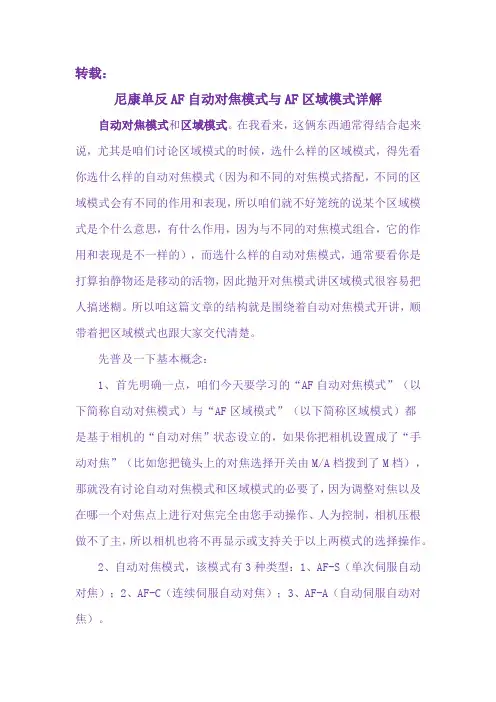 转载：

尼康单反AF自动对焦模式与AF区域模式详解

自动对焦模式和区域模式。在我看来，这俩东西通常得结合起来说，尤其是咱们讨论区域模式的时候，选什么样的区域模式，得先看你选什么样的自动对焦模式（因为和不同的对焦模式搭配，不同的区域模式会有不同的作用和表现，所以咱们就不好笼统的说某个区域模式是个什么意思，有什么作用，因为与不同的对焦模式组合，它的作用和表现是不一样的），而选什么样的自动对焦模式，通常要看你是打算拍静物还是移动的活物，因此抛开对焦模式讲区域模式很容易把人搞迷糊。所以咱这篇文章的结构就是围绕着自动对焦模式开讲，顺带着把区域模式也跟大家交代清楚。

先普及一下基本概念：

1、首先明确一点，咱们今天要学习的“AF自动对焦模式”（以下简称自动对焦模式）与“AF区域模式”（以下简称区域模式）都是基于相机的“自动对焦”状态设立的，如果你把相机设置成了“手动对焦”（比如您把镜头上的对焦选择开关由M/A档拨到了M档），那就没有讨论自动对焦模式和区域模式的必要了，因为调整对焦以及在哪一个对焦点上进行对焦完全由您手动操作、人为控制，相机压根做不了主，所以相机也将不再显示或支持关于以上两模式的选择操作。

2、自动对焦模式，该模式有3种类型：1、AF-S（单次伺服自动对焦）；2、AF-C（连续伺服自动对焦）；3、AF-A（自动伺服自动对焦）。